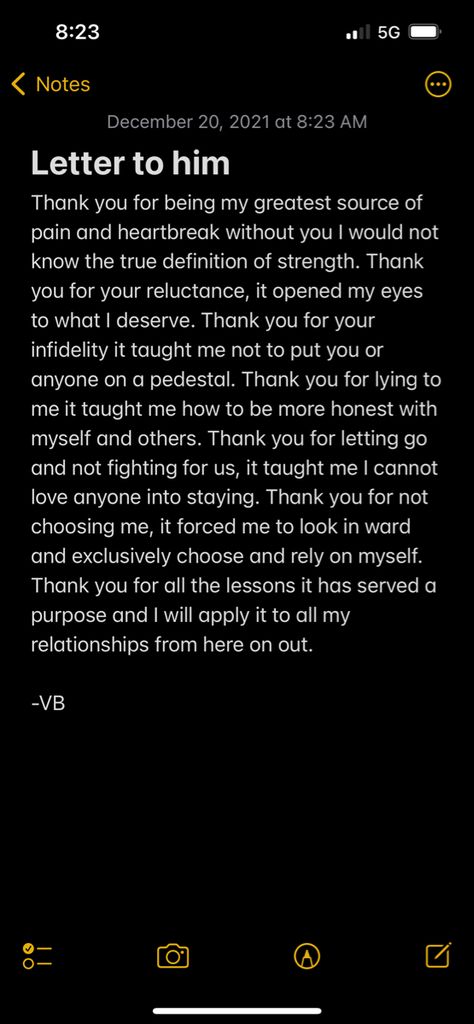 8:23

5G

Notes

December 20, 2021 at 8:23 AM

Letter to him

Thank you for being my greatest source of pain and heartbreak without you I would not know the true definition of strength. Thank you for your reluctance, it opened my eyes to what I deserve. Thank you for your infidelity it taught me not to put you or anyone on a pedestal. Thank you for lying to me it taught me how to be more honest with myself and others. Thank you for letting go and not fighting for us, it taught me I cannot love anyone into staying. Thank you for not choosing me, it forced me to look in ward and exclusively choose and rely on myself. Thank you for all the lessons it has served a purpose and I will apply it to all my relationships from here on out.

-VB